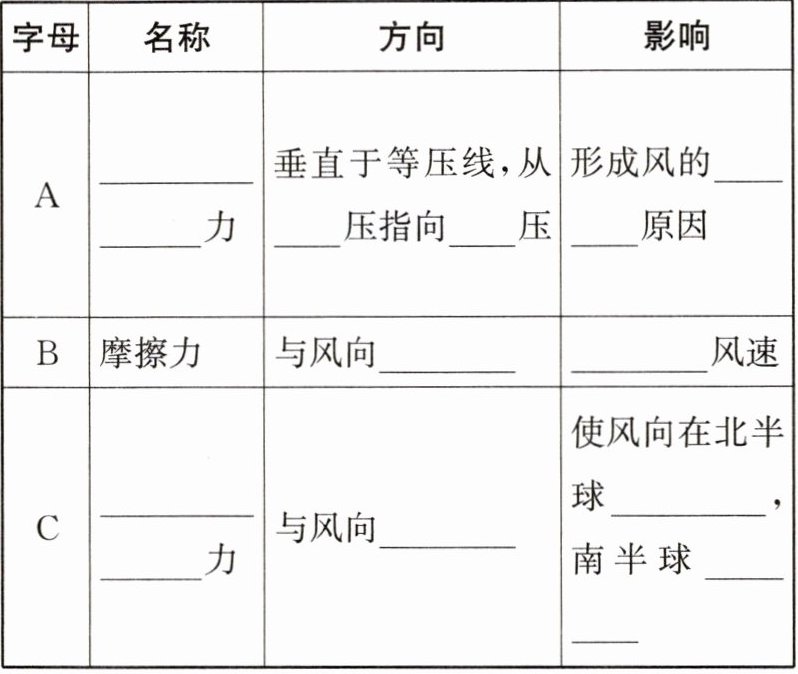 | 字母 | 名称 | 方向 | 影响 |
|---|---|---|---|
| A | ________ ______力 | 垂直于等压线，从____压指向____压 | 形成风的________原因 |
| B | 摩擦力 | 与风向________ | ________风速 |
| C | ________ ______力 | 与风向________ | 使风向在北半球________，南半球________ |